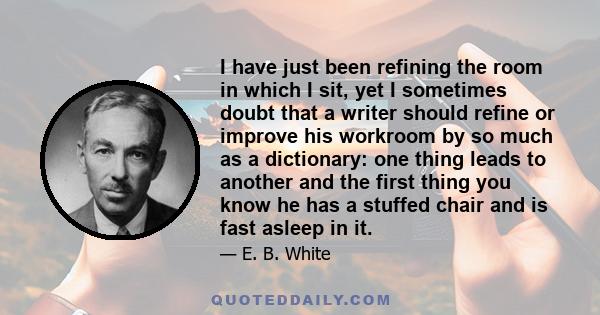 I have just been refining the room in which I sit, yet I sometimes doubt that a writer should refine or improve his workroom by so much as a dictionary: one thing leads to another and the first thing you know he has a stuffed chair and is fast asleep in it.

— E. B. White

QUOTEDDAILY.COM